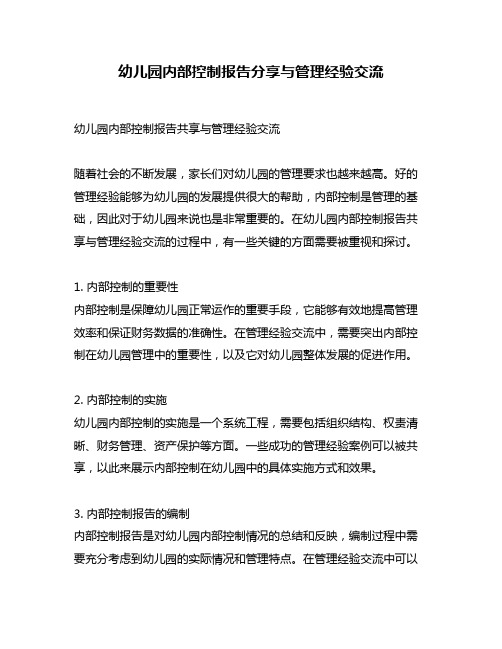 幼儿园内部控制报告分享与管理经验交流

幼儿园内部控制报告共享与管理经验交流

随着社会的不断发展，家长们对幼儿园的管理要求也越来越高。好的管理经验能够为幼儿园的发展提供很大的帮助，内部控制是管理的基础，因此对于幼儿园来说也是非常重要的。在幼儿园内部控制报告共享与管理经验交流的过程中，有一些关键的方面需要被重视和探讨。

1. 内部控制的重要性
内部控制是保障幼儿园正常运作的重要手段，它能够有效地提高管理效率和保证财务数据的准确性。在管理经验交流中，需要突出内部控制在幼儿园管理中的重要性，以及它对幼儿园整体发展的促进作用。

2. 内部控制的实施
幼儿园内部控制的实施是一个系统工程，需要包括组织结构、权责清晰、财务管理、资产保护等方面。一些成功的管理经验案例可以被共享，以此来展示内部控制在幼儿园中的具体实施方式和效果。

3. 内部控制报告的编制
内部控制报告是对幼儿园内部控制情况的总结和反映，编制过程中需要充分考虑到幼儿园的实际情况和管理特点。在管理经验交流中可以